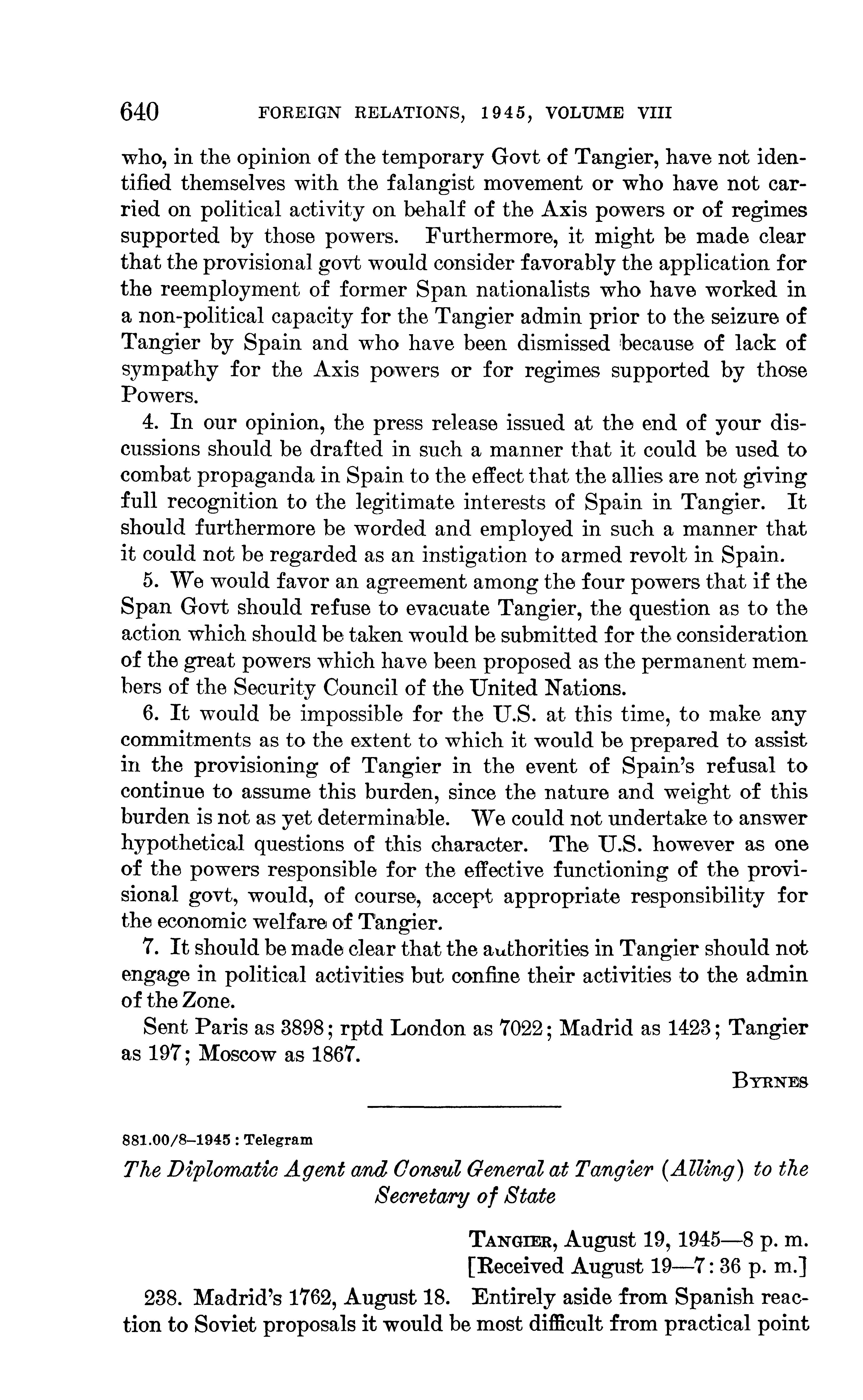 640 FOREIGN RELATIONS, 1945, VOLUME VIII

who, in the opinion of the temporary Govt of Tangier, have not identified themselves with the falangist movement or who have not carried on political activity on behalf of the Axis powers or of regimes supported by those powers. Furthermore, it might be made clear that the provisional govt would consider favorably the application for the reemployment of former Span nationalists who have worked in a non-political capacity for the Tangier admin prior to the seizure of Tangier by Spain and who have been dismissed because of lack of sympathy for the Axis powers or for regimes supported by those Powers.

4. In our opinion, the press release issued at the end of your discussions should be drafted in such a manner that it could be used to combat propaganda in Spain to the effect that the allies are not giving full recognition to the legitimate interests of Spain in Tangier. It should furthermore be worded and employed in such a manner that it could not be regarded as an instigation to armed revolt in Spain.

5. We would favor an agreement among the four powers that if the Span Govt should refuse to evacuate Tangier, the question as to the action which should be taken would be submitted for the consideration of the great powers which have been proposed as the permanent members of the Security Council of the United Nations.

6. It would be impossible for the U.S. at this time, to make any commitments as to the extent to which it would be prepared to assist in the provisioning of Tangier in the event of Spain's refusal to continue to assume this burden, since the nature and weight of this burden is not as yet determinable. We could not undertake to answer hypothetical questions of this character. The U.S. however as one of the powers responsible for the effective functioning of the provisional govt, would, of course, accept appropriate responsibility for the economic welfare of Tangier.

7. It should be made clear that the authorities in Tangier should not engage in political activities but confine their activities to the admin of the Zone.

Sent Paris as 3898; rptd London as 7022; Madrid as 1423; Tangier as 197; Moscow as 1867.

BYRNES

881.00/8–1945 : Telegram

The Diplomatic Agent and Consul General at Tangier (Alling) to the Secretary of State

TANGIER, August 19, 1945—8 p. m.
[Received August 19—7:36 p. m.]

238. Madrid's 1762, August 18. Entirely aside from Spanish reaction to Soviet proposals it would be most difficult from practical point